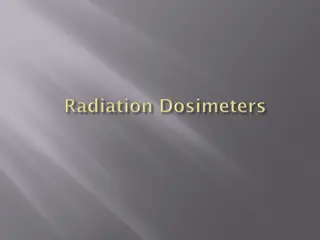 Radiation Dosimeters